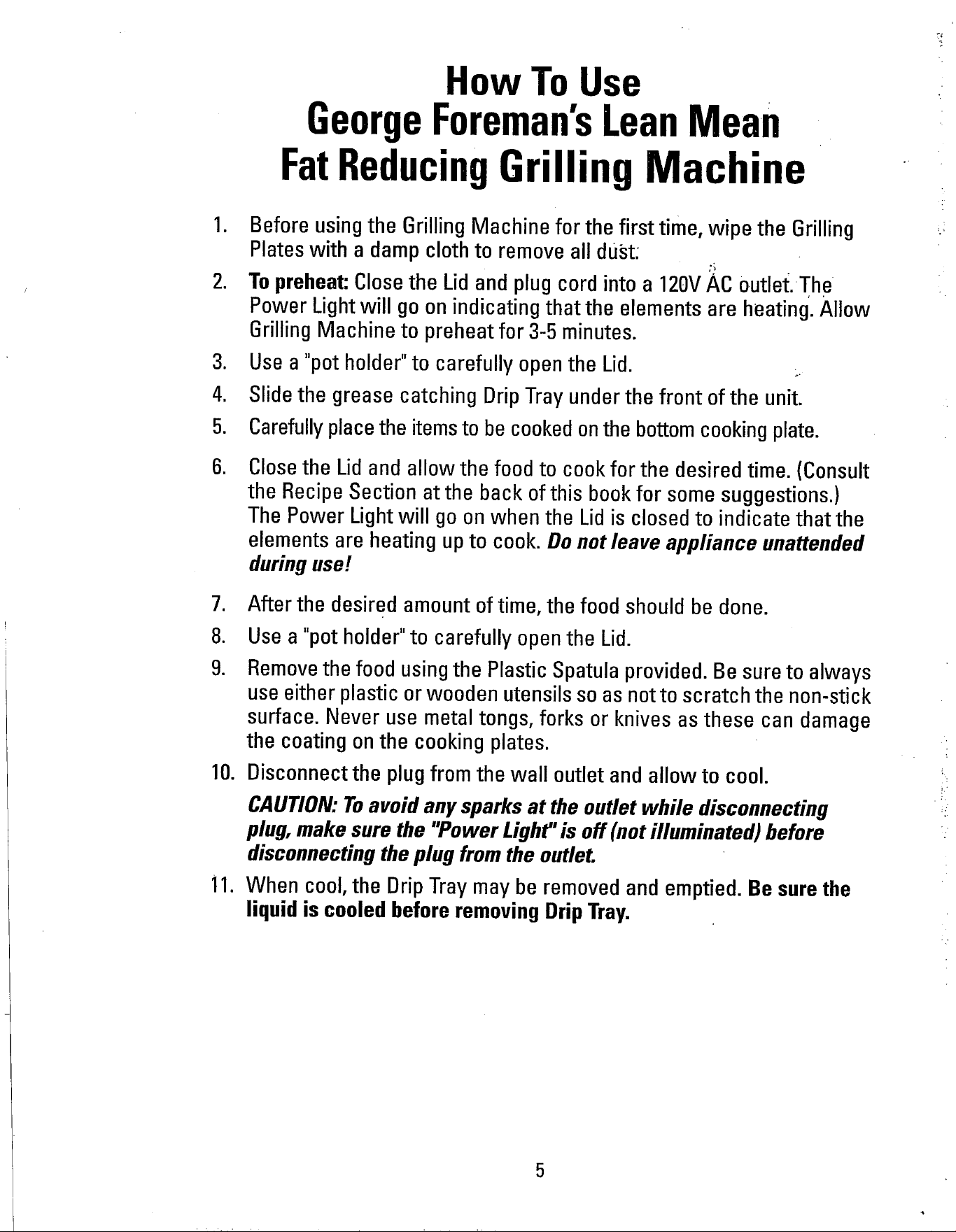 How To Use
George Foreman's Lean Mean
Fat Reducing Grilling Machine

1. Before using the Grilling Machine for the first time, wipe the Grilling Plates with a damp cloth to remove all dust.

2. To preheat: Close the Lid and plug cord into a 120V AC outlet. The Power Light will go on indicating that the elements are heating. Allow Grilling Machine to preheat for 3-5 minutes.

3. Use a "pot holder" to carefully open the Lid.

4. Slide the grease catching Drip Tray under the front of the unit.

5. Carefully place the items to be cooked on the bottom cooking plate.

6. Close the Lid and allow the food to cook for the desired time. (Consult the Recipe Section at the back of this book for some suggestions.) The Power Light will go on when the Lid is closed to indicate that the elements are heating up to cook. Do not leave appliance unattended during use!

7. After the desired amount of time, the food should be done.

8. Use a "pot holder" to carefully open the Lid.

9. Remove the food using the Plastic Spatula provided. Be sure to always use either plastic or wooden utensils so as not to scratch the non-stick surface. Never use metal tongs, forks or knives as these can damage the coating on the cooking plates.

10. Disconnect the plug from the wall outlet and allow to cool.

CAUTION: To avoid any sparks at the outlet while disconnecting plug, make sure the "Power Light" is off (not illuminated) before disconnecting the plug from the outlet.

11. When cool, the Drip Tray may be removed and emptied. Be sure the liquid is cooled before removing Drip Tray.

5